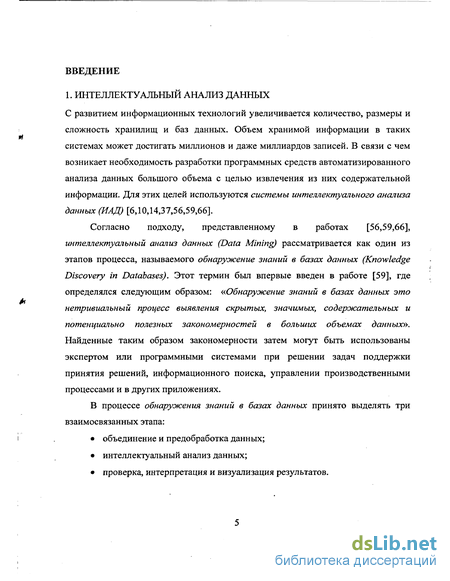 ВВЕДЕНИЕ

1. ИНТЕЛЛЕКТУАЛЬНЫЙ АНАЛИЗ ДАННЫХ

С развитием информационных технологий увеличивается количество, размеры и сложность хранилищ и баз данных. Объем хранимой информации в таких системах может достигать миллионов и даже миллиардов записей. В связи с чем возникает необходимость разработки программных средств автоматизированного анализа данных большого объема с целью извлечения из них содержательной информации. Для этих целей используются системы интеллектуального анализа данных (ИАД) [6,10,14,37,56,59,66].

Согласно подходу, представленному в работах [56,59,66], интеллектуальный анализ данных (Data Mining) рассматривается как один из этапов процесса, называемого обнаружение знаний в базах данных (Knowledge Discovery in Databases). Этот термин был впервые введен в работе [59], где определялся следующим образом: «Обнаружение знаний в базах данных это нетривиальный процесс выявления скрытых, значимых, содержательных и потенциально полезных закономерностей в больших объемах данных». Найденные таким образом закономерности затем могут быть использованы экспертом или программными системами при решении задач поддержки принятия решений, информационного поиска, управлении производственными процессами и в других приложениях.

В процессе обнаружения знаний в базах данных принято выделять три взаимосвязанных этапа:

• объединение и предобработка данных;
• интеллектуальный анализ данных;
• проверка, интерпретация и визуализация результатов.

5

dsLib.net
библиотека диссертаций